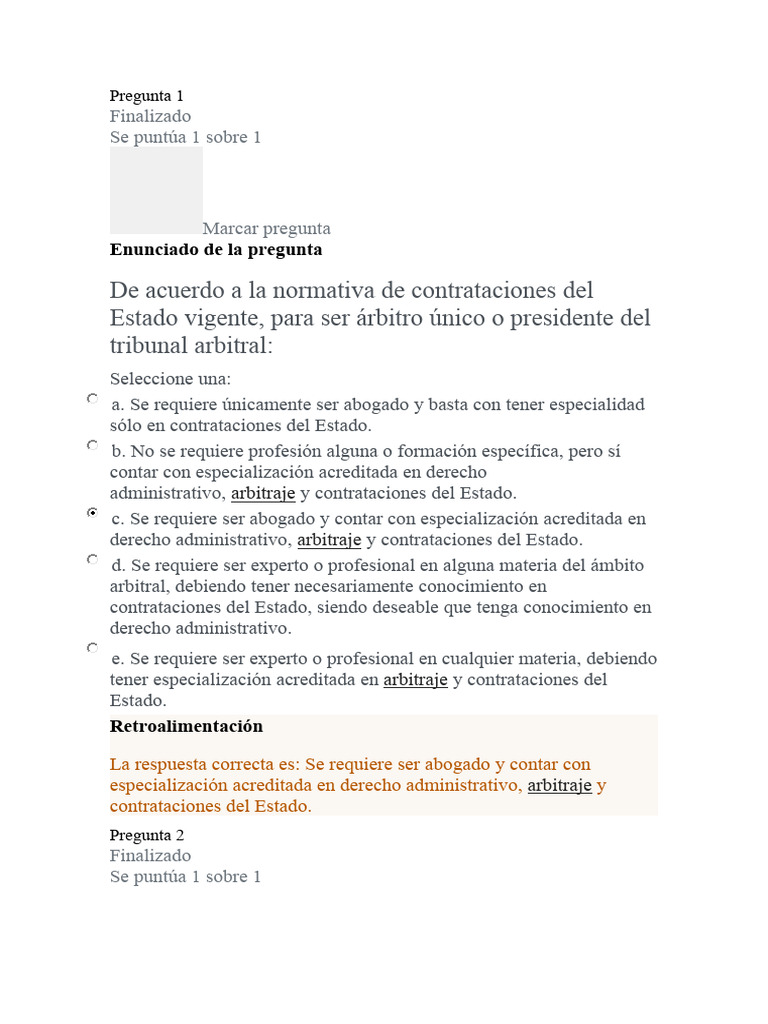 Pregunta 1
Finalizado
Se puntúa 1 sobre 1

Marcar pregunta
Enunciado de la pregunta

De acuerdo a la normativa de contrataciones del Estado vigente, para ser árbitro único o presidente del tribunal arbitral:

Seleccione una:
a. Se requiere únicamente ser abogado y basta con tener especialidad sólo en contrataciones del Estado.
b. No se requiere profesión alguna o formación específica, pero sí contar con especialización acreditada en derecho administrativo, arbitraje y contrataciones del Estado.
c. Se requiere ser abogado y contar con especialización acreditada en derecho administrativo, arbitraje y contrataciones del Estado.
d. Se requiere ser experto o profesional en alguna materia del ámbito arbitral, debiendo tener necesariamente conocimiento en contrataciones del Estado, siendo deseable que tenga conocimiento en derecho administrativo.
e. Se requiere ser experto o profesional en cualquier materia, debiendo tener especialización acreditada en arbitraje y contrataciones del Estado.

Retroalimentación

La respuesta correcta es: Se requiere ser abogado y contar con especialización acreditada en derecho administrativo, arbitraje y contrataciones del Estado.

Pregunta 2
Finalizado
Se puntúa 1 sobre 1